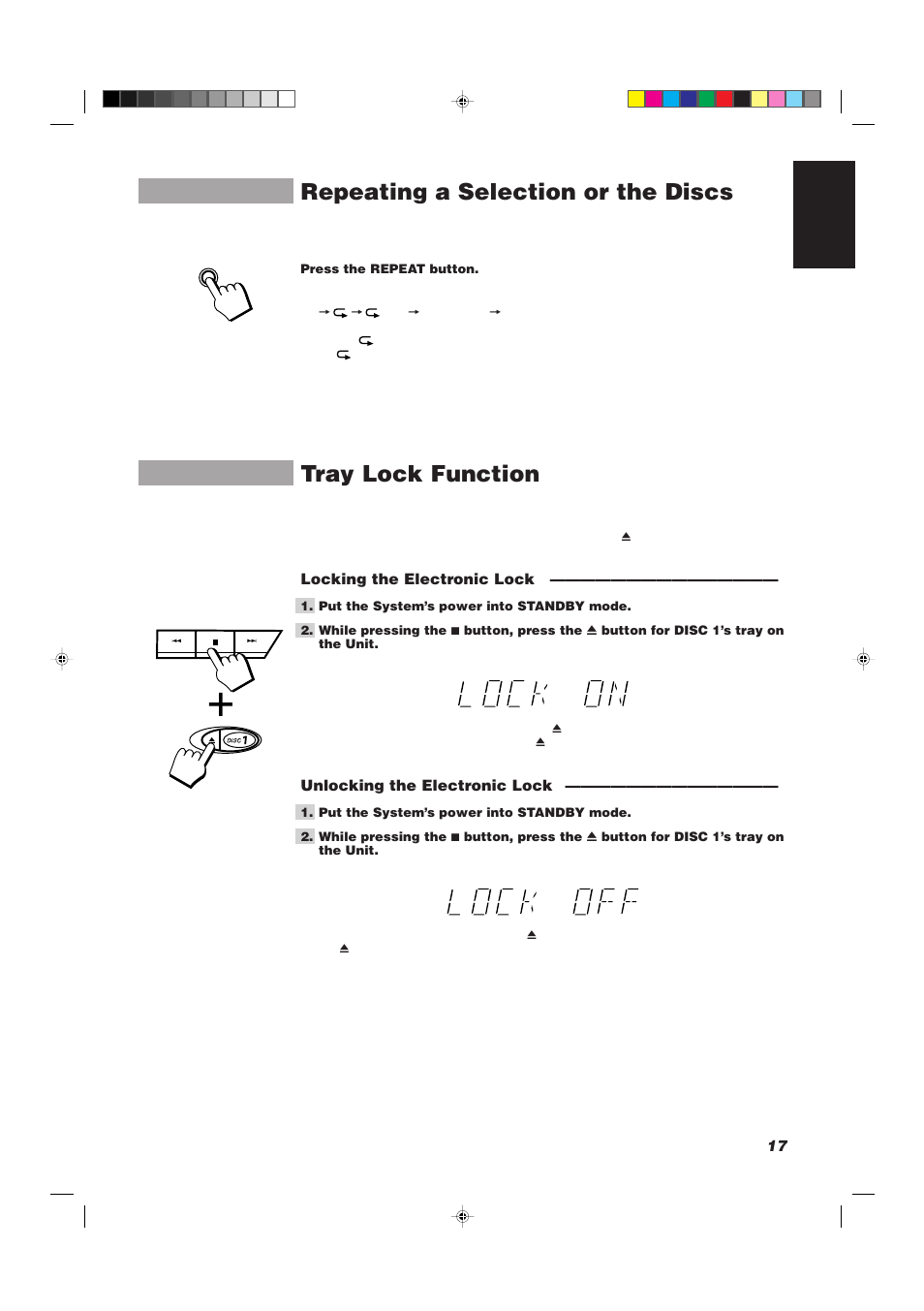 Repeating a Selection or the Discs

Press the REPEAT button.

Tray Lock Function

Locking the Electronic Lock

1. Put the System's power into STANDBY mode.

2. While pressing the ■ button, press the ⏏ button for DISC 1's tray on the Unit.

LOCK ON

DISC 1

Unlocking the Electronic Lock

1. Put the System's power into STANDBY mode.

2. While pressing the ■ button, press the ⏏ button for DISC 1's tray on the Unit.

LOCK OFF

17